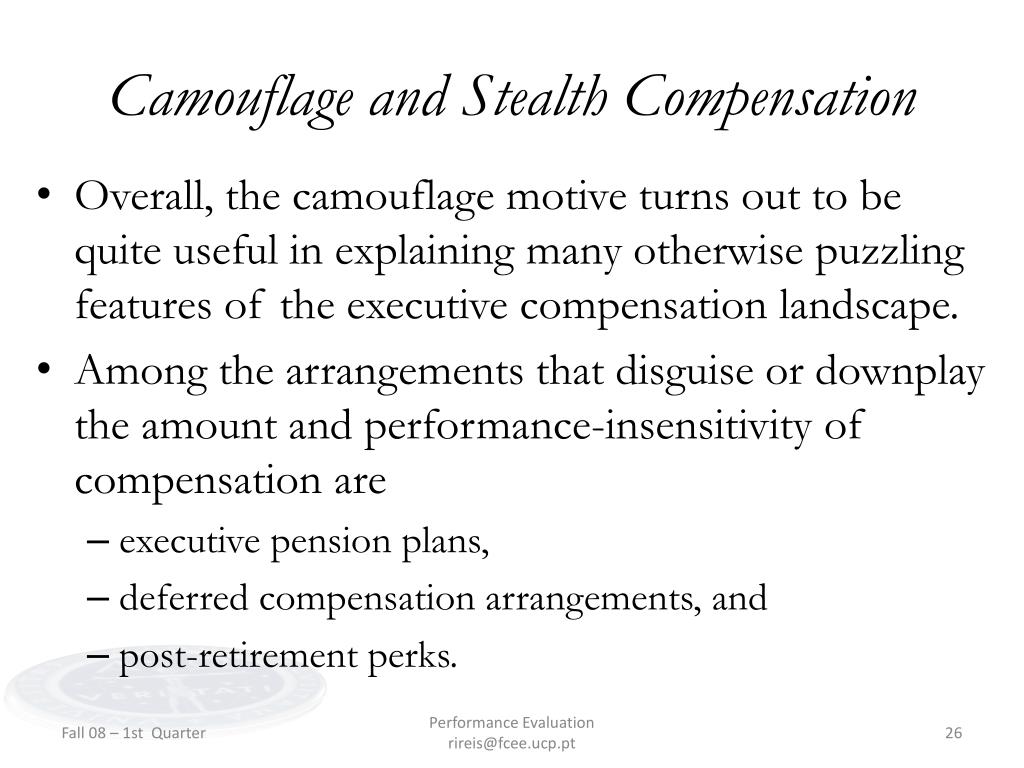 Camouflage and Stealth Compensation

• Overall, the camouflage motive turns out to be quite useful in explaining many otherwise puzzling features of the executive compensation landscape.
• Among the arrangements that disguise or downplay the amount and performance-insensitivity of compensation are
– executive pension plans,
– deferred compensation arrangements, and
– post-retirement perks.

Fall 08 – 1st Quarter
Performance Evaluation
rireis@fcee.ucp.pt
26